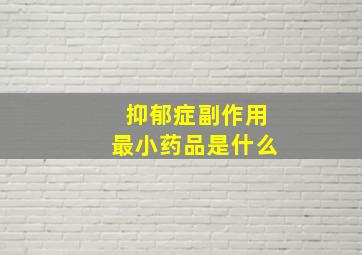 抑郁症副作用
最小药品是什么